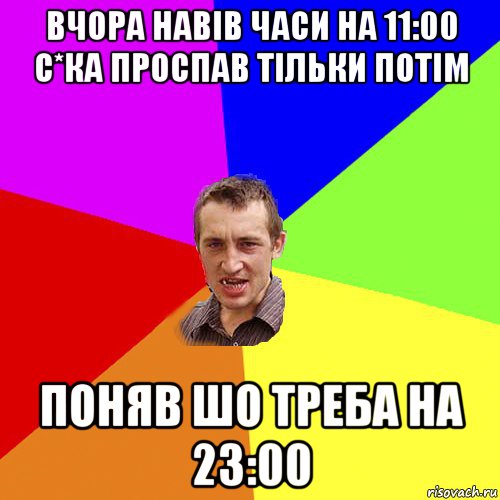 ВЧОРА НАВІВ ЧАСИ НА 11:00 С*КА ПРОСПАВ ТІЛЬКИ ПОТІМ

ПОНЯВ ШО ТРЕБА НА 23:00

risovach.ru